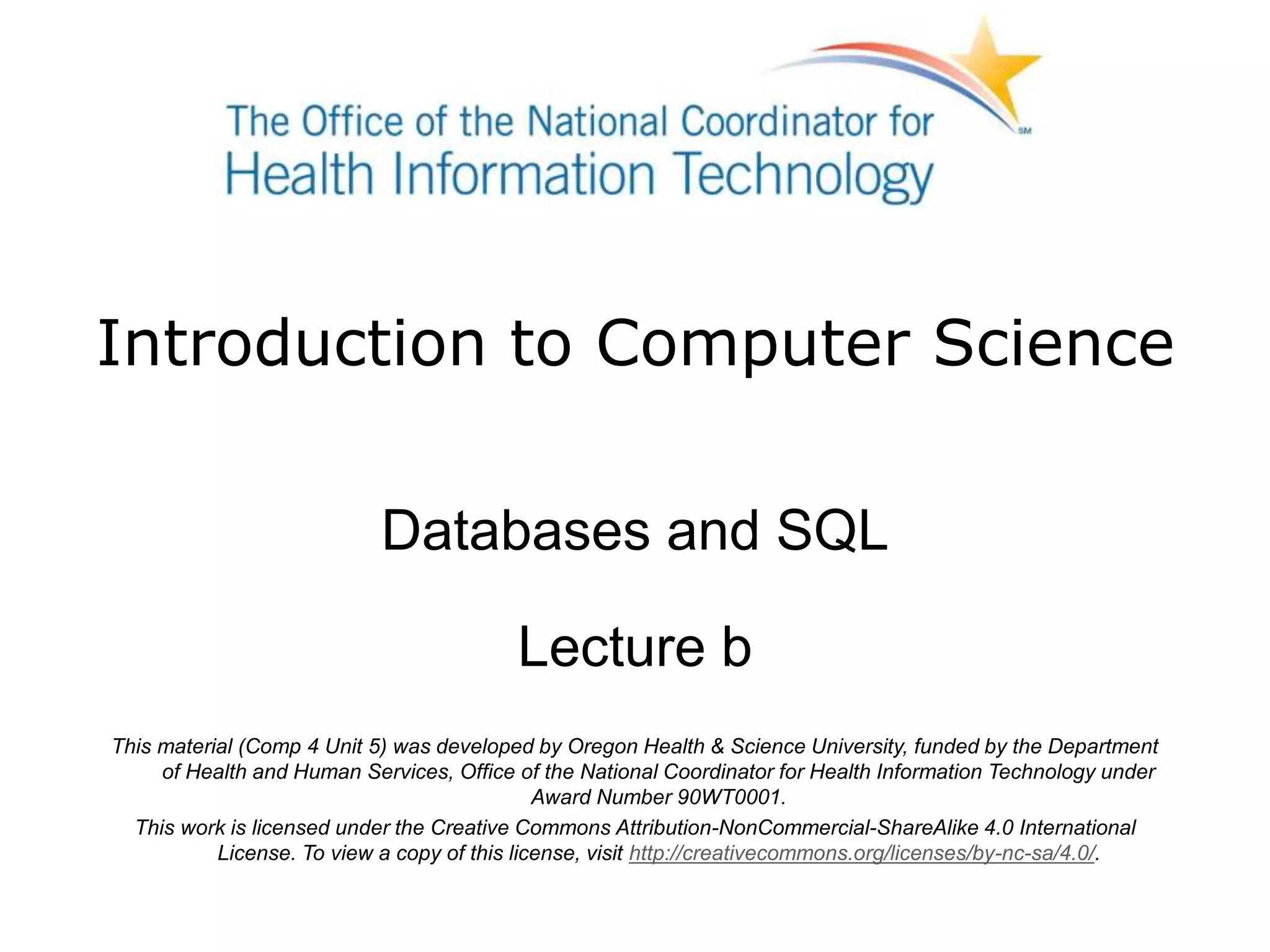 The Office of the National Coordinator for
Health Information Technology
SM

Introduction to Computer Science

Databases and SQL

Lecture b

This material (Comp 4 Unit 5) was developed by Oregon Health & Science University, funded by the Department of Health and Human Services, Office of the National Coordinator for Health Information Technology under Award Number 90WT0001.

This work is licensed under the Creative Commons Attribution-NonCommercial-ShareAlike 4.0 International License. To view a copy of this license, visit http://creativecommons.org/licenses/by-nc-sa/4.0/.